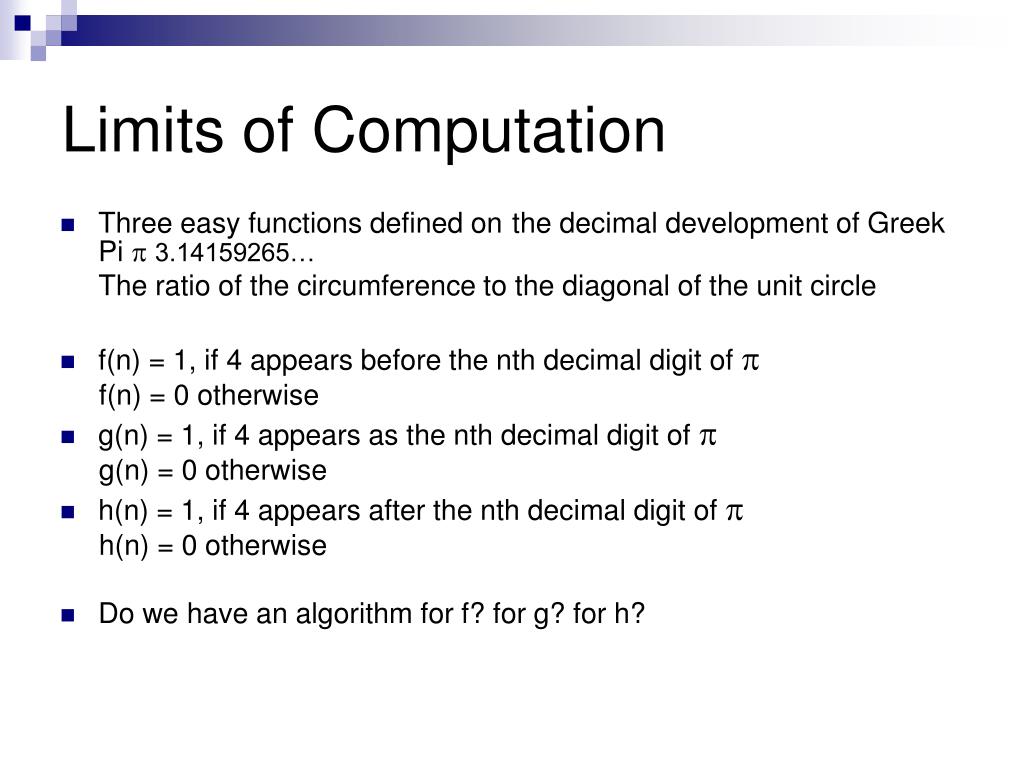 Limits of Computation

Three easy functions defined on the decimal development of Greek Pi $\pi$ 3.14159265…
The ratio of the circumference to the diagonal of the unit circle

f(n) = 1, if 4 appears before the nth decimal digit of $\pi$
f(n) = 0 otherwise

g(n) = 1, if 4 appears as the nth decimal digit of $\pi$
g(n) = 0 otherwise

h(n) = 1, if 4 appears after the nth decimal digit of $\pi$
h(n) = 0 otherwise

Do we have an algorithm for f? for g? for h?